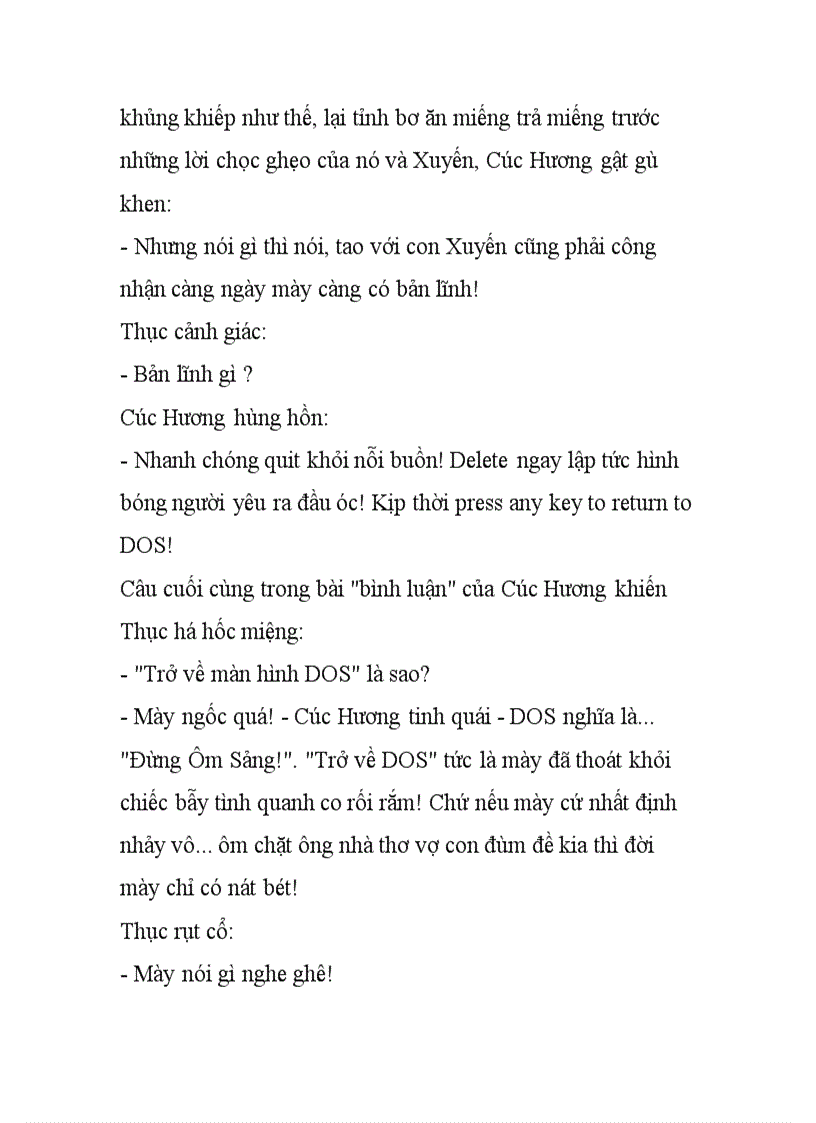 khủng khiếp như thế, lại tỉnh bơ ăn miếng trả miếng trước những lời chọc ghẹo của nó và Xuyến, Cúc Hương gật gù khen:
- Nhưng nói gì thì nói, tao với con Xuyến cũng phải công nhận càng ngày mày càng có bản lĩnh!
Thục cảnh giác:
- Bản lĩnh gì ?
Cúc Hương hùng hồn:
- Nhanh chóng quit khỏi nỗi buồn! Delete ngay lập tức hình bóng người yêu ra đầu óc! Kịp thời press any key to return to DOS!
Câu cuối cùng trong bài "bình luận" của Cúc Hương khiến Thục há hốc miệng:
- "Trở về màn hình DOS" là sao?
- Mày ngốc quá! - Cúc Hương tinh quái - DOS nghĩa là... "Đừng Ôm Sảng!". "Trở về DOS" tức là mày đã thoát khỏi chiếc bẫy tình quanh co rối rắm! Chứ nếu mày cứ nhất định nhảy vô... ôm chặt ông nhà thơ vợ con đùm đề kia thì đời mày chỉ có nát bét!
Thục rụt cổ:
- Mày nói gì nghe ghê!